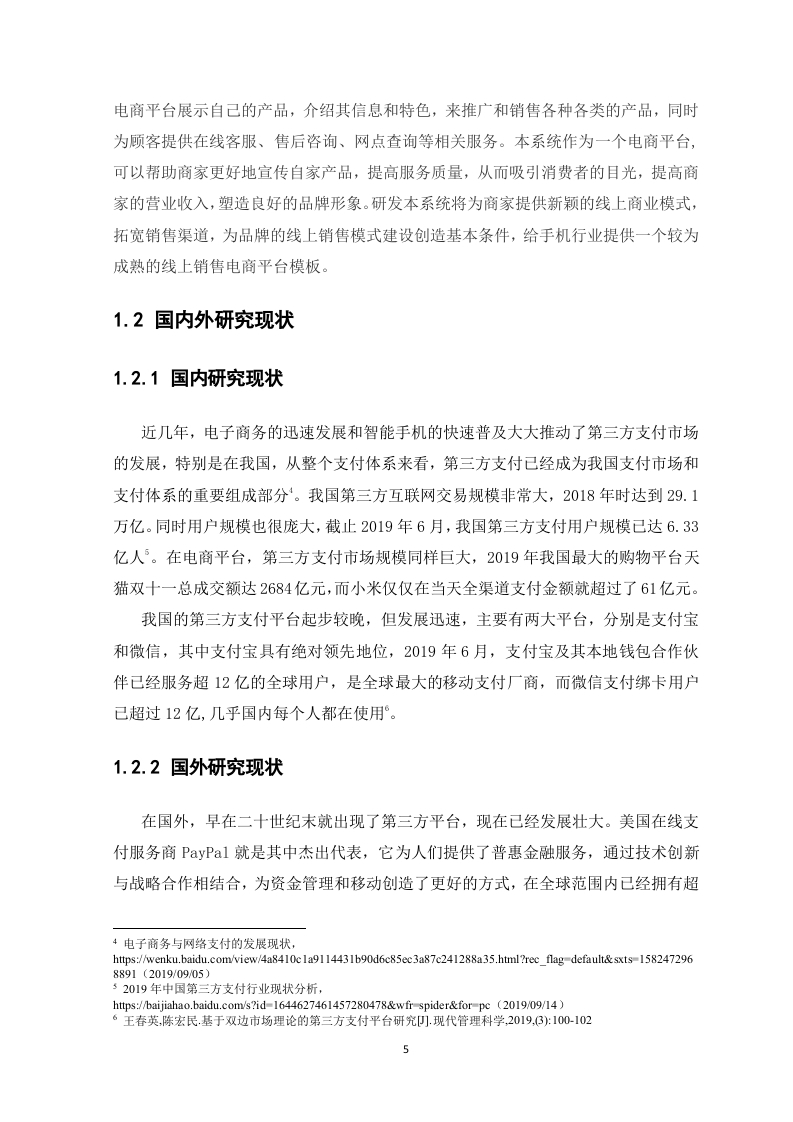 电商平台展示自己的产品，介绍其信息和特色，来推广和销售各种各类的产品，同时为顾客提供在线客服、售后咨询、网点查询等相关服务。本系统作为一个电商平台,可以帮助商家更好地宣传自家产品，提高服务质量，从而吸引消费者的目光，提高商家的营业收入,塑造良好的品牌形象。研发本系统将为商家提供新颖的线上商业模式,拓宽销售渠道，为品牌的线上销售模式建设创造基本条件，给手机行业提供一个较为成熟的线上销售电商平台模板。

1.2 国内外研究现状

1.2.1 国内研究现状

近几年，电子商务的迅速发展和智能手机的快速普及大大推动了第三方支付市场的发展，特别是在我国，从整个支付体系来看，第三方支付已经成为我国支付市场和支付体系的重要组成部分$^4$。我国第三方互联网交易规模非常大，2018 年时达到 29.1 万亿。同时用户规模也很庞大，截止 2019 年 6 月，我国第三方支付用户规模已达 6.33 亿人$^5$。在电商平台，第三方支付市场规模同样巨大，2019 年我国最大的购物平台天猫双十一总成交额达 2684 亿元，而小米仅仅在当天全渠道支付金额就超过了 61 亿元。

我国的第三方支付平台起步较晚，但发展迅速，主要有两大平台，分别是支付宝和微信，其中支付宝具有绝对领先地位，2019 年 6 月，支付宝及其本地钱包合作伙伴已经服务超 12 亿的全球用户，是全球最大的移动支付厂商，而微信支付绑卡用户已超过 12 亿,几乎国内每个人都在使用$^6$。

1.2.2 国外研究现状

在国外，早在二十世纪末就出现了第三方平台，现在已经发展壮大。美国在线支付服务商 PayPal 就是其中杰出代表，它为人们提供了普惠金融服务，通过技术创新与战略合作相结合，为资金管理和移动创造了更好的方式，在全球范围内已经拥有超

$^4$ 电子商务与网络支付的发展现状，
https://wenku.baidu.com/view/4a8410c1a9114431b90d6c85ec3a87c241288a35.html?rec_flag=default&sxts=1582472968891（2019/09/05）
$^5$ 2019 年中国第三方支付行业现状分析，
https://baijiahao.baidu.com/s?id=1644627461457280478&wfr=spider&for=pc（2019/09/14）
$^6$ 王春英,陈宏民.基于双边市场理论的第三方支付平台研究[J].现代管理科学,2019,(3):100-102

5